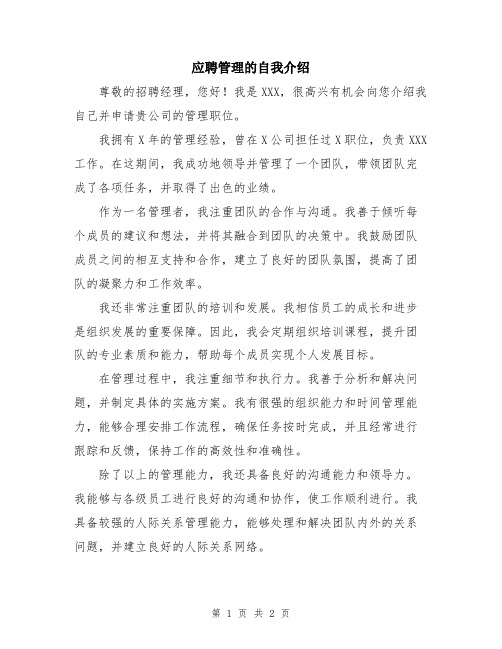 应聘管理的自我介绍

尊敬的招聘经理，您好！我是XXX，很高兴有机会向您介绍我自己并申请贵公司的管理职位。

我拥有X年的管理经验，曾在X公司担任过X职位，负责XXX工作。在这期间，我成功地领导并管理了一个团队，带领团队完成了各项任务，并取得了出色的业绩。

作为一名管理者，我注重团队的合作与沟通。我善于倾听每个成员的建议和想法，并将其融合到团队的决策中。我鼓励团队成员之间的相互支持和合作，建立了良好的团队氛围，提高了团队的凝聚力和工作效率。

我还非常注重团队的培训和发展。我相信员工的成长和进步是组织发展的重要保障。因此，我会定期组织培训课程，提升团队的专业素质和能力，帮助每个成员实现个人发展目标。

在管理过程中，我注重细节和执行力。我善于分析和解决问题，并制定具体的实施方案。我有很强的组织能力和时间管理能力，能够合理安排工作流程，确保任务按时完成，并且经常进行跟踪和反馈，保持工作的高效性和准确性。

除了以上的管理能力，我还具备良好的沟通能力和领导力。我能够与各级员工进行良好的沟通和协作，使工作顺利进行。我具备较强的人际关系管理能力，能够处理和解决团队内外的关系问题，并建立良好的人际关系网络。

第 1 页 共 2 页